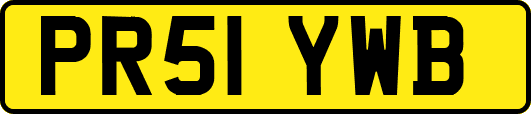 PR51 YWB